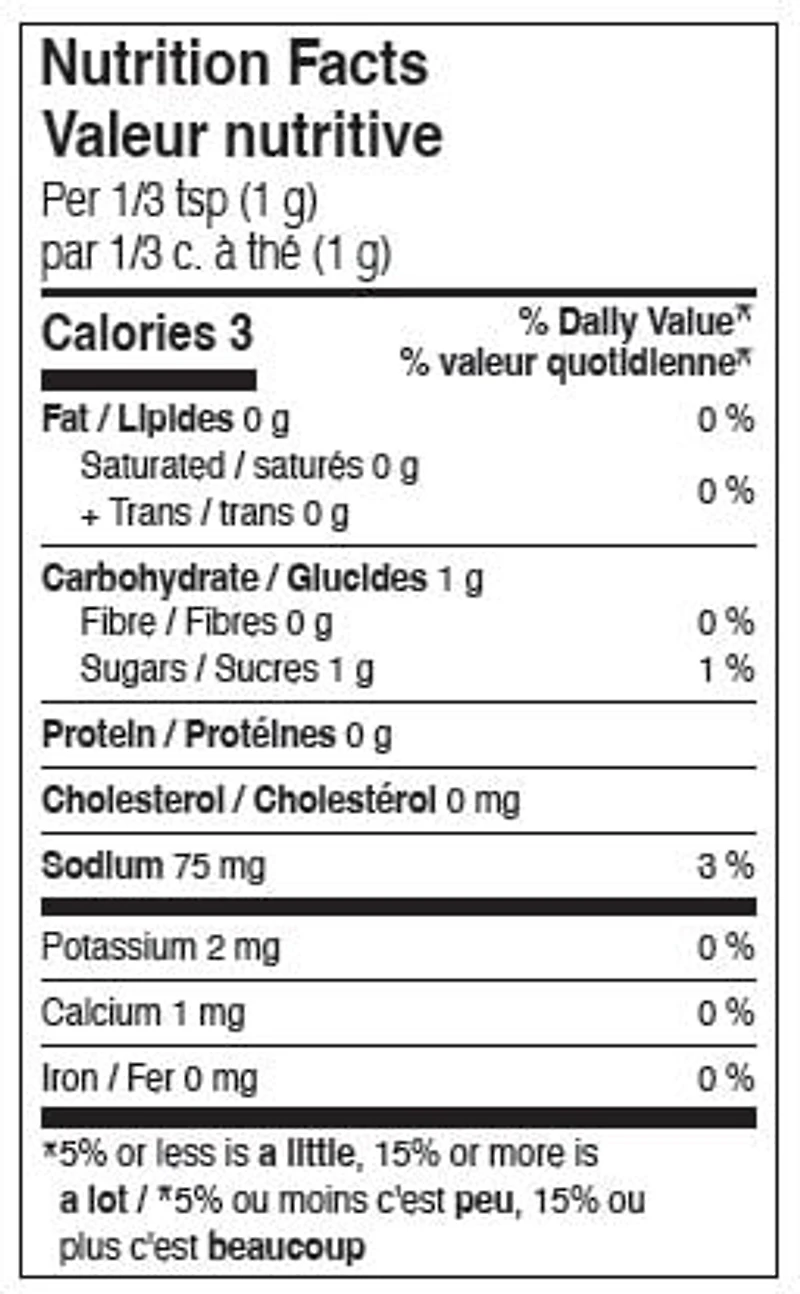 Nutrition Facts
Valeur nutritive
Per 1/3 tsp (1 g)
par 1/3 c. à thé (1 g)

Calories 3

% Daily Value*
% valeur quotidienne*

Fat / Lipides 0 g 0 %
Saturated / saturés 0 g
+ Trans / trans 0 g 0 %

Carbohydrate / Glucides 1 g
Fibre / Fibres 0 g 0 %
Sugars / Sucres 1 g 1 %

Protein / Protéines 0 g

Cholesterol / Cholestérol 0 mg

Sodium 75 mg 3 %

Potassium 2 mg 0 %

Calcium 1 mg 0 %

Iron / Fer 0 mg 0 %

*5% or less is a little, 15% or more is a lot / *5% ou moins c'est peu, 15% ou plus c'est beaucoup